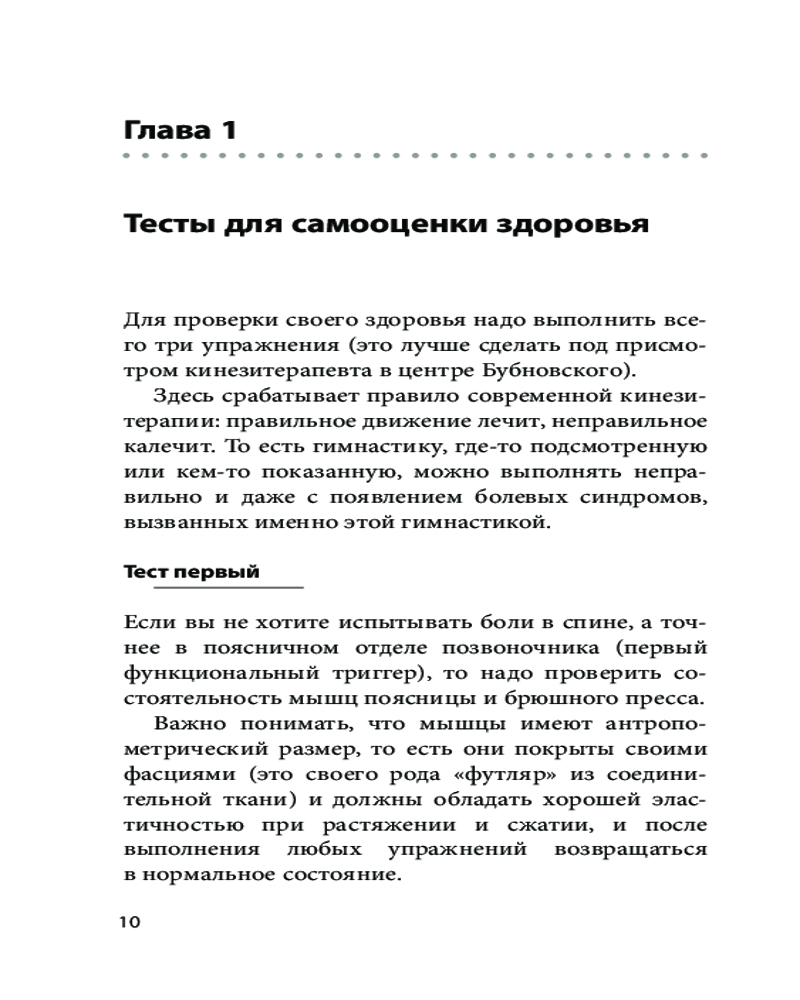 Глава 1

Тесты для самооценки здоровья

Для проверки своего здоровья надо выполнить всего три упражнения (это лучше сделать под присмотром кинезитерапевта в центре Бубновского).

Здесь срабатывает правило современной кинезитерапии: правильное движение лечит, неправильное калечит. То есть гимнастику, где-то подсмотренную или кем-то показанную, можно выполнять неправильно и даже с появлением болевых синдромов, вызванных именно этой гимнастикой.

Тест первый

Если вы не хотите испытывать боли в спине, а точнее в поясничном отделе позвоночника (первый функциональный триггер), то надо проверить состоятельность мышц поясницы и брюшного пресса.

Важно понимать, что мышцы имеют антропометрический размер, то есть они покрыты своими фасциями (это своего рода «футляр» из соединительной ткани) и должны обладать хорошей эластичностью при растяжении и сжатии, и после выполнения любых упражнений возвращаться в нормальное состояние.

10